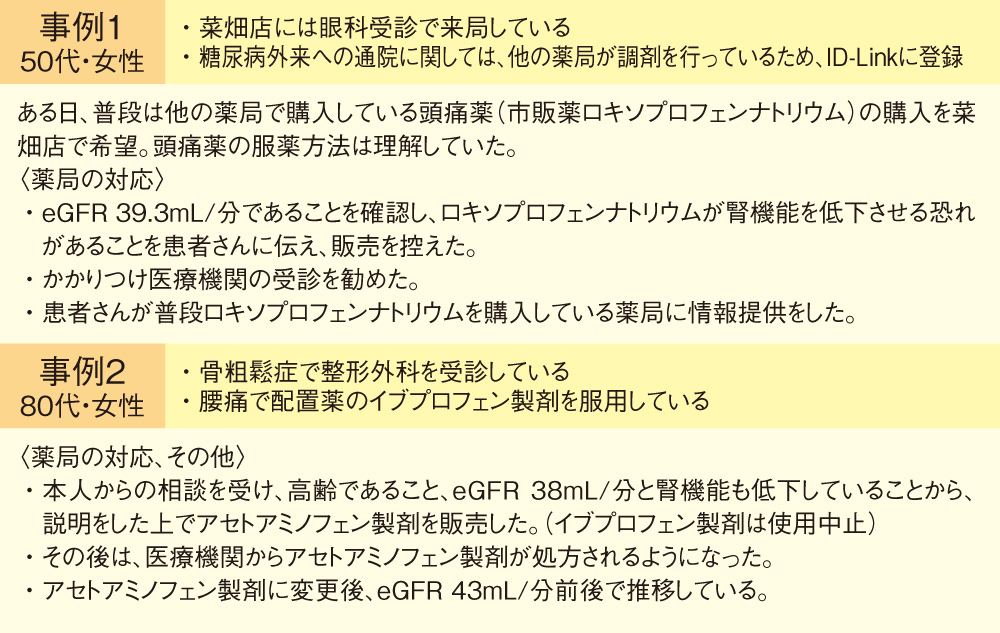 事例1
50代・女性

・菜畑店には眼科受診で来局している
・糖尿病外来への通院に関しては、他の薬局が調剤を行っているため、ID-Linkに登録

ある日、普段は他の薬局で購入している頭痛薬（市販薬ロキソプロフェンナトリウム）の購入を菜畑店で希望。頭痛薬の服薬方法は理解していた。
〈薬局の対応〉
・eGFR 39.3mL/分であることを確認し、ロキソプロフェンナトリウムが腎機能を低下させる恐れがあることを患者さんに伝え、販売を控えた。
・かかりつけ医療機関の受診を勧めた。
・患者さんが普段ロキソプロフェンナトリウムを購入している薬局に情報提供をした。

事例2
80代・女性

・骨粗鬆症で整形外科を受診している
・腰痛で配置薬のイブプロフェン製剤を服用している

〈薬局の対応、その他〉
・本人からの相談を受け、高齢であること、eGFR 38mL/分と腎機能も低下していることから、説明をした上でアセトアミノフェン製剤を販売した。（イブプロフェン製剤は使用中止）
・その後は、医療機関からアセトアミノフェン製剤が処方されるようになった。
・アセトアミノフェン製剤に変更後、eGFR 43mL/分前後で推移している。